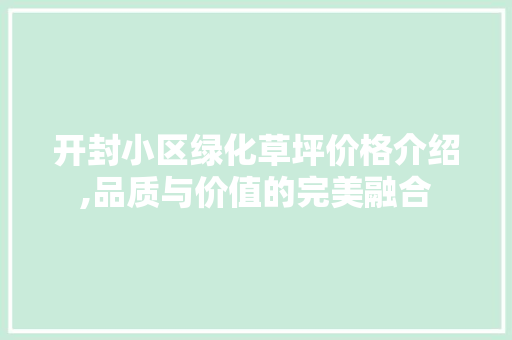 开封小区绿化草坪价格介绍,品质与价值的完美融合